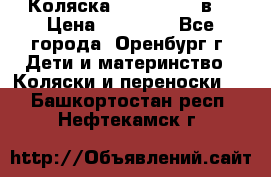 Коляска в Цена Все города Оренбург г Дети и материнство Коляски и переноски Башкортостан респ Нефтекамск г

http://Объявлений.сайт